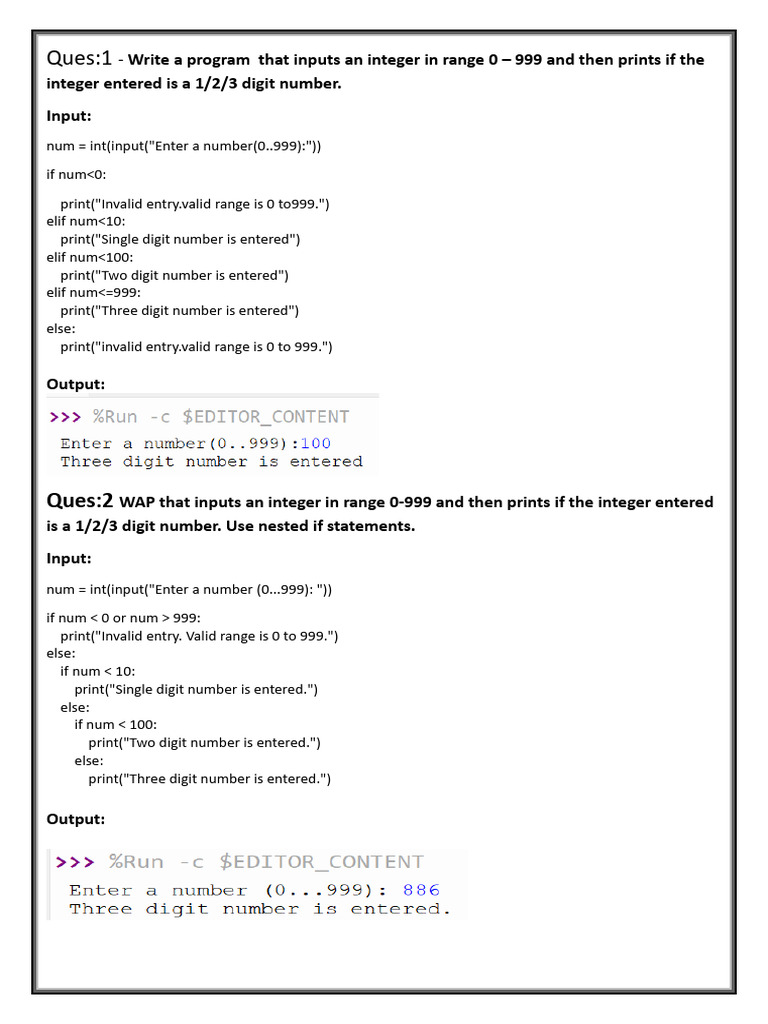 Ques:1 - Write a program that inputs an integer in range 0 – 999 and then prints if the integer entered is a 1/2/3 digit number.

Input:

num = int(input("Enter a number(0..999):"))

if num<0:

    print("Invalid entry.valid range is 0 to999.")
elif num<10:
    print("Single digit number is entered")
elif num<100:
    print("Two digit number is entered")
elif num<=999:
    print("Three digit number is entered")
else:
    print("invalid entry.valid range is 0 to 999.")

Output:

>>> %Run -c $EDITOR_CONTENT
Enter a number(0..999):100
Three digit number is entered

Ques:2 WAP that inputs an integer in range 0-999 and then prints if the integer entered is a 1/2/3 digit number. Use nested if statements.

Input:

num = int(input("Enter a number (0...999): "))

if num < 0 or num > 999:
    print("Invalid entry. Valid range is 0 to 999.")
else:
    if num < 10:
        print("Single digit number is entered.")
    else:
        if num < 100:
            print("Two digit number is entered.")
        else:
            print("Three digit number is entered.")

Output:

>>> %Run -c $EDITOR_CONTENT
Enter a number (0...999): 886
Three digit number is entered.